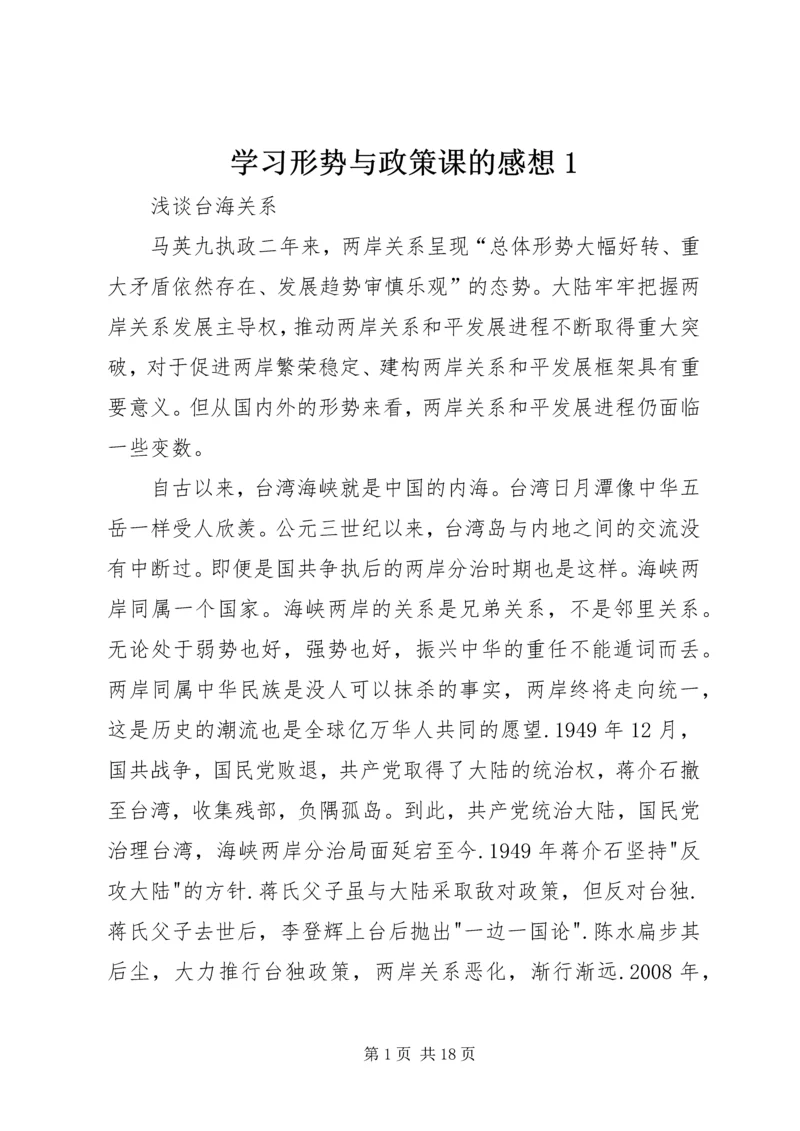 学习形势与政策课的感想 1

浅谈台海关系

马英九执政二年来，两岸关系呈现“总体形势大幅好转、重大矛盾依然存在、发展趋势审慎乐观”的态势。大陆牢牢把握两岸关系发展主导权，推动两岸关系和平发展进程不断取得重大突破，对于促进两岸繁荣稳定、建构两岸关系和平发展框架具有重要意义。但从国内外的形势来看，两岸关系和平发展进程仍面临一些变数。

自古以来，台湾海峡就是中国的内海。台湾日月潭像中华五岳一样受人欣羡。公元三世纪以来，台湾岛与内地之间的交流没有中断过。即便是国共争执后的两岸分治时期也是这样。海峡两岸同属一个国家。海峡两岸的关系是兄弟关系，不是邻里关系。无论处于弱势也好，强势也好，振兴中华的重任不能遁词而丢。两岸同属中华民族是没人可以抹杀的事实，两岸终将走向统一，这是历史的潮流也是全球亿万华人共同的愿望.1949 年 12 月，国共战争，国民党败退，共产党取得了大陆的统治权，蒋介石撤至台湾，收集残部，负隅孤岛。到此，共产党统治大陆，国民党治理台湾，海峡两岸分治局面延宕至今.1949 年蒋介石坚持"反攻大陆"的方针.蒋氏父子虽与大陆采取敌对政策，但反对台独.蒋氏父子去世后，李登辉上台后抛出"一边一国论".陈水扁步其后尘，大力推行台独政策，两岸关系恶化，渐行渐远.2008 年，

第 1 页 共 18 页